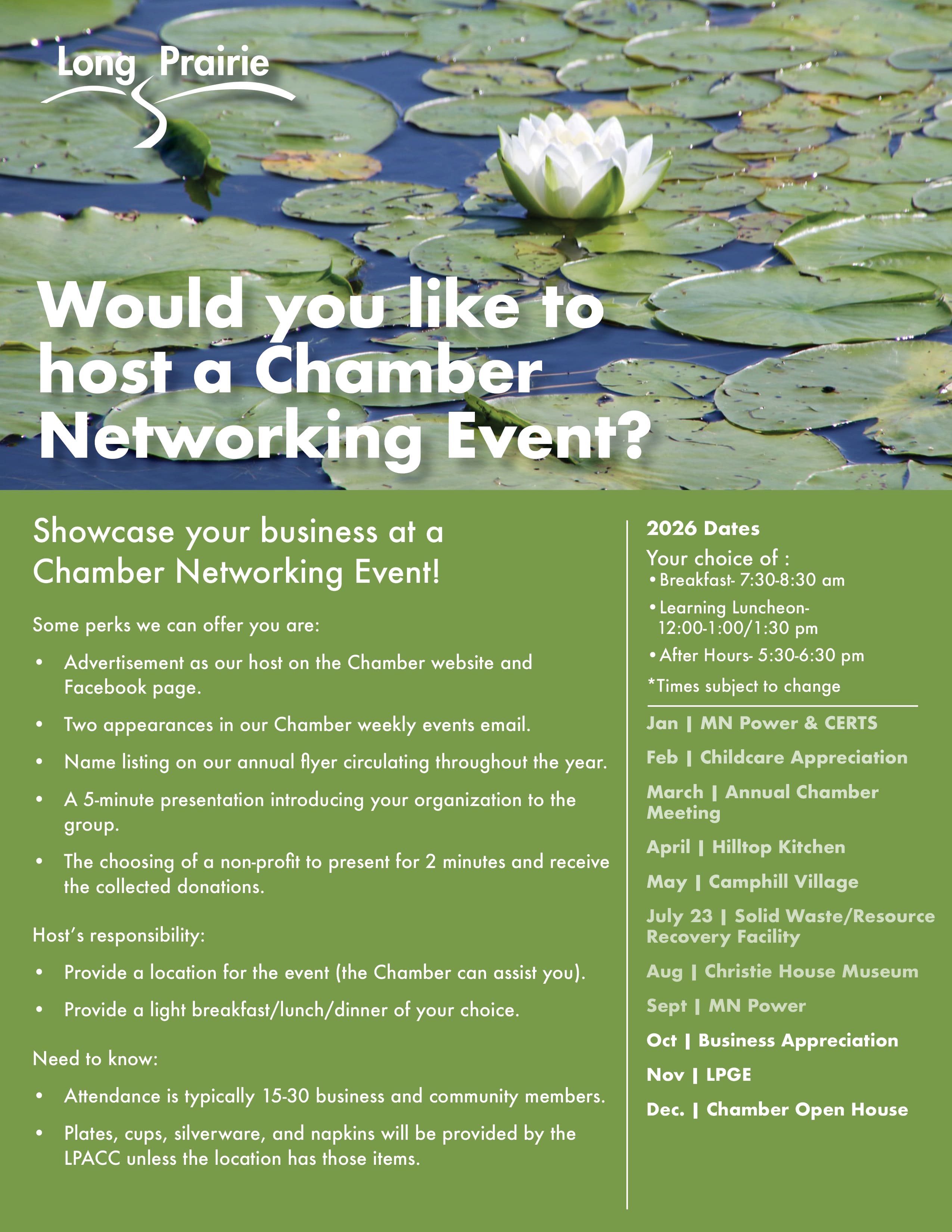 Long Prairie

Would you like to host a Chamber Networking Event?

Showcase your business at a Chamber Networking Event!

Some perks we can offer you are:

• Advertisement as our host on the Chamber website and Facebook page.

• Two appearances in our Chamber weekly events email.

• Name listing on our annual flyer circulating throughout the year.

• A 5-minute presentation introducing your organization to the group.

• The choosing of a non-profit to present for 2 minutes and receive the collected donations.

Host's responsibility:

• Provide a location for the event (the Chamber can assist you).

• Provide a light breakfast/lunch/dinner of your choice.

Need to know:

• Attendance is typically 15-30 business and community members.

• Plates, cups, silverware, and napkins will be provided by the LPACC unless the location has those items.

2026 Dates

Your choice of :
• Breakfast- 7:30-8:30 am
• Learning Luncheon- 12:00-1:00/1:30 pm
• After Hours- 5:30-6:30 pm
*Times subject to change

Jan | MN Power & CERTS

Feb | Childcare Appreciation

March | Annual Chamber Meeting

April | Hilltop Kitchen

May | Camphill Village

July 23 | Solid Waste/Resource Recovery Facility

Aug | Christie House Museum

Sept | MN Power

Oct | Business Appreciation

Nov | LPGE

Dec. | Chamber Open House